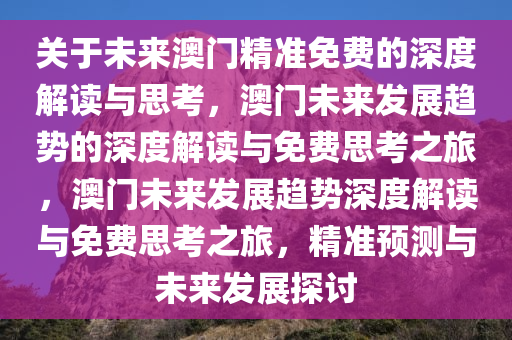 关于未来澳门精准免费的深度解读与思考，澳门未来发展趋势的深度解读与免费思考之旅，澳门未来发展趋势深度解读与免费思考之旅，精准预测与未来发展探讨